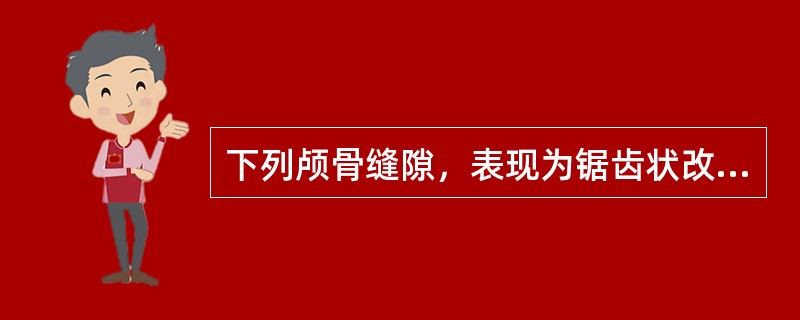 下列颅骨缝隙，表现为锯齿状改...